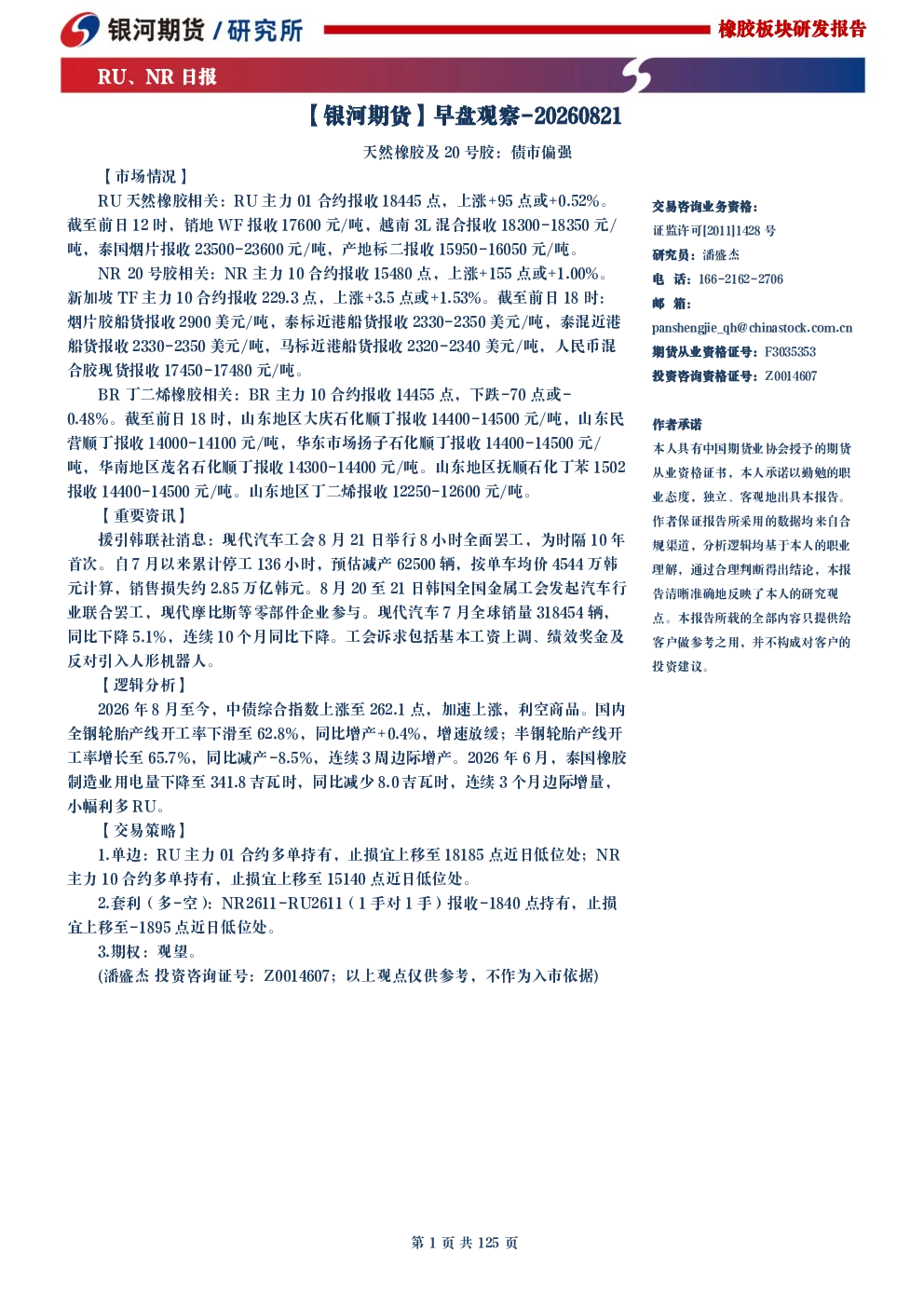 银河期货 / 研究所

橡胶板块研发报告

RU、NR 日报

【银河期货】早盘观察-20260821

天然橡胶及 20 号胶：债市偏强

【市场情况】

RU 天然橡胶相关：RU 主力 01 合约报收 18445 点，上涨+95 点或+0.52%。截至前日 12 时，销地 WF 报收 17600 元/吨，越南 3L 混合报收 18300-18350 元/吨，泰国烟片报收 23500-23600 元/吨，产地标二报收 15950-16050 元/吨。

NR 20 号胶相关：NR 主力 10 合约报收 15480 点，上涨+155 点或+1.00%。新加坡 TF 主力 10 合约报收 229.3 点，上涨+3.5 点或+1.53%。截至前日 18 时：烟片胶船货报收 2900 美元/吨，泰标近港船货报收 2330-2350 美元/吨，泰混近港船货报收 2330-2350 美元/吨，马标近港船货报收 2320-2340 美元/吨，人民币混合胶现货报收 17450-17480 元/吨。

BR 丁二烯橡胶相关：BR 主力 10 合约报收 14455 点，下跌-70 点或-0.48%。截至前日 18 时，山东地区大庆石化顺丁报收 14400-14500 元/吨，山东民营顺丁报收 14000-14100 元/吨，华东市场扬子石化顺丁报收 14400-14500 元/吨，华南地区茂名石化顺丁报收 14300-14400 元/吨。山东地区抚顺石化丁苯 1502 报收 14400-14500 元/吨。山东地区丁二烯报收 12250-12600 元/吨。

【重要资讯】

援引韩联社消息：现代汽车工会 8 月 21 日举行 8 小时全面罢工，为时隔 10 年首次。自 7 月以来累计停工 136 小时，预估减产 62500 辆，按单车均价 4544 万韩元计算，销售损失约 2.85 万亿韩元。8 月 20 至 21 日韩国全国金属工会发起汽车行业联合罢工，现代摩比斯等零部件企业参与。现代汽车 7 月全球销量 318454 辆，同比下降 5.1%，连续 10 个月同比下降。工会诉求包括基本工资上调、绩效奖金及反对引入人形机器人。

【逻辑分析】

2026 年 8 月至今，中债综合指数上涨至 262.1 点，加速上涨，利空商品。国内全钢轮胎产线开工率下滑至 62.8%，同比增产+0.4%，增速放缓；半钢轮胎产线开工率增长至 65.7%，同比减产-8.5%，连续 3 周边际增产。2026 年 6 月，泰国橡胶制造业用电量下降至 341.8 吉瓦时，同比减少 8.0 吉瓦时，连续 3 个月边际增量，小幅利多 RU。

【交易策略】

1.单边：RU 主力 01 合约多单持有，止损宜上移至 18185 点近日低位处；NR 主力 10 合约多单持有，止损宜上移至 15140 点近日低位处。

2.套利（多-空）：NR2611-RU2611（1 手对 1 手）报收-1840 点持有，止损宜上移至-1895 点近日低位处。

3.期权：观望。

(潘盛杰 投资咨询证号：Z0014607；以上观点仅供参考，不作为入市依据)

交易咨询业务资格：
证监许可[2011]1428 号
研究员：潘盛杰
电 话：166-2162-2706
邮 箱：
panshengjie_qh@chinastock.com.cn
期货从业资格证号：F3035353
投资咨询资格证号：Z0014607

作者承诺
本人具有中国期货业协会授予的期货从业资格证书，本人承诺以勤勉的职业态度，独立、客观地出具本报告。作者保证报告所采用的数据均来自合规渠道，分析逻辑均基于本人的职业理解，通过合理判断得出结论，本报告清晰准确地反映了本人的研究观点。本报告所载的全部内容只提供给客户做参考之用，并不构成对客户的投资建议。

第 1 页 共 125 页